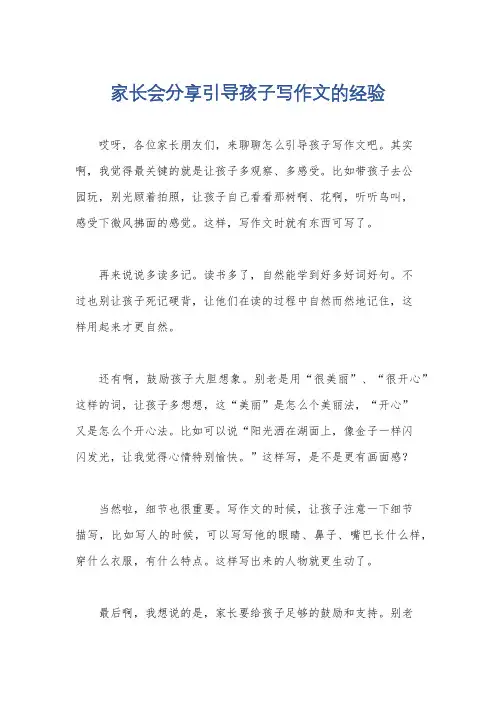 家长会分享引导孩子写作文的经验

哎呀，各位家长朋友们，来聊聊怎么引导孩子写作文吧。其实啊，我觉得最关键的就是让孩子多观察、多感受。比如带孩子去公园玩，别光顾着拍照，让孩子自己看看那树啊、花啊，听听鸟叫，感受下微风拂面的感觉。这样，写作文时就有东西可写了。

再来说说多读多记。读书多了，自然能学到好多好词好句。不过也别让孩子死记硬背，让他们在读的过程中自然而然地记住，这样用起来才更自然。

还有啊，鼓励孩子大胆想象。别老是用“很美丽”、“很开心”这样的词，让孩子多想想，这“美丽”是怎么个美丽法，“开心”又是怎么个开心法。比如可以说“阳光洒在湖面上，像金子一样闪闪发光，让我觉得心情特别愉快。”这样写，是不是更有画面感？

当然啦，细节也很重要。写作文的时候，让孩子注意一下细节描写，比如写人的时候，可以写写他的眼睛、鼻子、嘴巴长什么样，穿什么衣服，有什么特点。这样写出来的人物就更生动了。

最后啊，我想说的是，家长要给孩子足够的鼓励和支持。别老